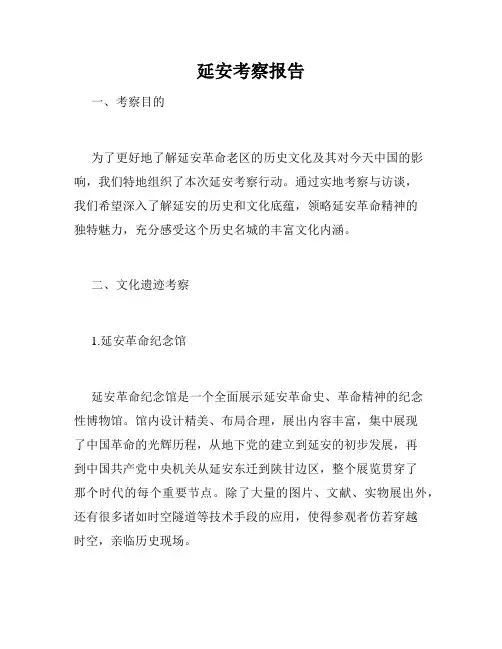 延安考察报告

一、考察目的

为了更好地了解延安革命老区的历史文化及其对今天中国的影响，我们特地组织了本次延安考察行动。通过实地考察与访谈，我们希望深入了解延安的历史和文化底蕴，领略延安革命精神的独特魅力，充分感受这个历史名城的丰富文化内涵。

二、文化遗迹考察

1.延安革命纪念馆

延安革命纪念馆是一个全面展示延安革命史、革命精神的纪念性博物馆。馆内设计精美、布局合理，展出内容丰富，集中展现了中国革命的光辉历程，从地下党的建立到延安的初步发展，再到中国共产党中央机关从延安东迁到陕甘边区，整个展览贯穿了那个时代的每个重要节点。除了大量的图片、文献、实物展出外，还有很多诸如时空隧道等技术手段的应用，使得参观者仿若穿越时空，亲临历史现场。